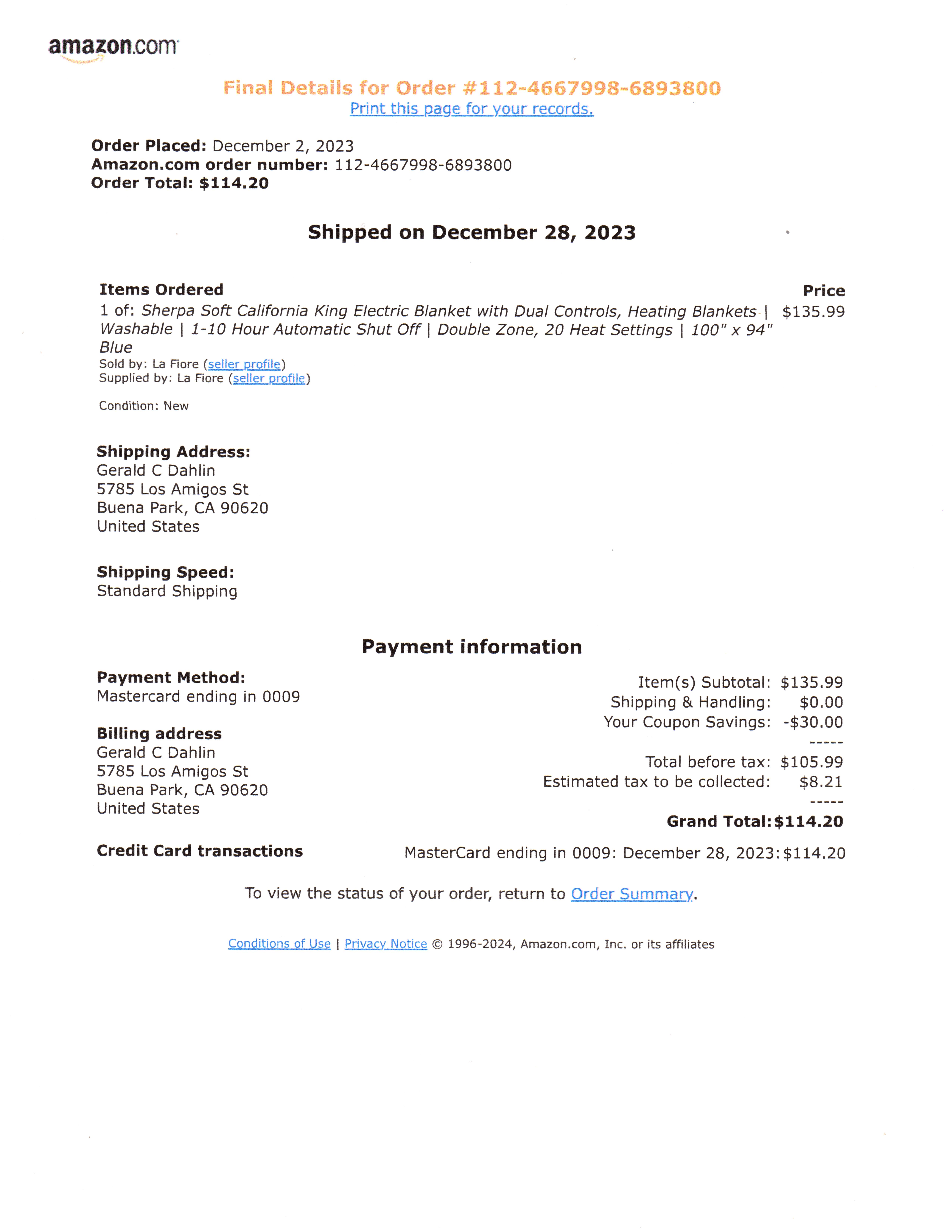 amazon.com

Final Details for Order #112-4667998-6893800
Print this page for your records.

Order Placed: December 2, 2023
Amazon.com order number: 112-4667998-6893800
Order Total: $114.20

Shipped on December 28, 2023

Items Ordered
Price
1 of: Sherpa Soft California King Electric Blanket with Dual Controls, Heating Blankets | Washable | 1-10 Hour Automatic Shut Off | Double Zone, 20 Heat Settings | 100" x 94" Blue
$135.99
Sold by: La Fiore (seller profile)
Supplied by: La Fiore (seller profile)

Condition: New

Shipping Address:
Gerald C Dahlin
5785 Los Amigos St
Buena Park, CA 90620
United States

Shipping Speed:
Standard Shipping

Payment information

Payment Method:
Mastercard ending in 0009

Billing address
Gerald C Dahlin
5785 Los Amigos St
Buena Park, CA 90620
United States

Item(s) Subtotal: $135.99
Shipping & Handling: $0.00
Your Coupon Savings: -$30.00
-----
Total before tax: $105.99
Estimated tax to be collected: $8.21
-----
Grand Total: $114.20

Credit Card transactions
MasterCard ending in 0009: December 28, 2023: $114.20

To view the status of your order, return to Order Summary.

Conditions of Use | Privacy Notice © 1996-2024, Amazon.com, Inc. or its affiliates